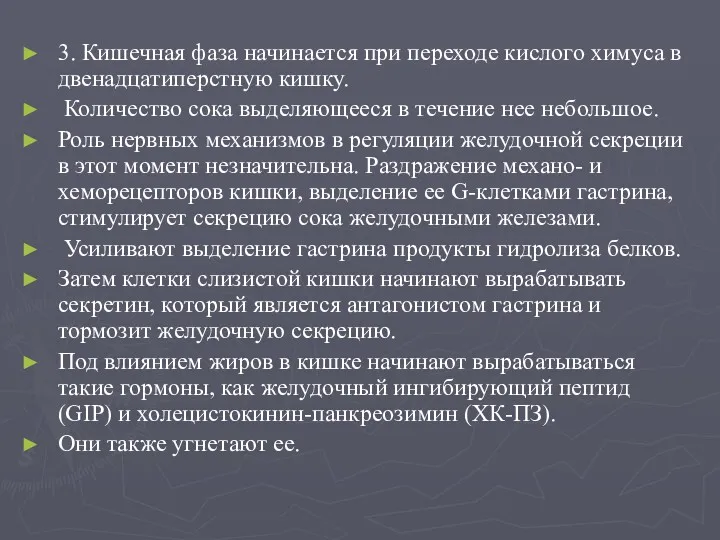 ► 3. Кишечная фаза начинается при переходе кислого химуса в двенадцатиперстную кишку.

► Количество сока выделяющееся в течение нее небольшое.

► Роль нервных механизмов в регуляции желудочной секреции в этот момент незначительна. Раздражение механо- и хеморецепторов кишки, выделение ее G-клетками гастрина, стимулирует секрецию сока желудочными железами.

► Усиливают выделение гастрина продукты гидролиза белков.

► Затем клетки слизистой кишки начинают вырабатывать секретин, который является антагонистом гастрина и тормозит желудочную секрецию.

► Под влиянием жиров в кишке начинают вырабатываться такие гормоны, как желудочный ингибирующий пептид (GIP) и холецистокинин-панкреозимин (ХК-ПЗ).

► Они также угнетают ее.